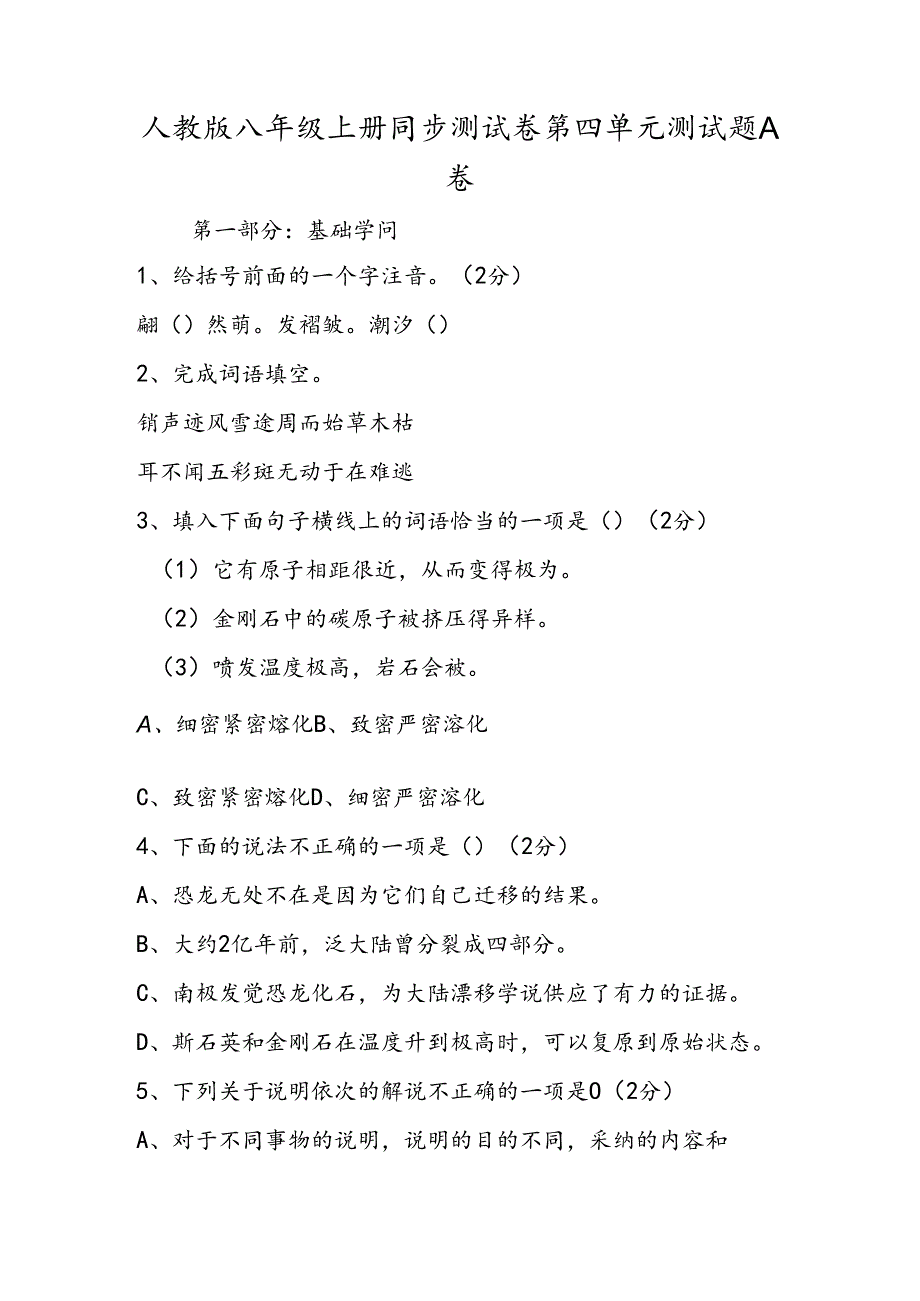 人教版八年级上册同步测试卷第四单元测试题A卷

第一部分：基础学问

1、给括号前面的一个字注音。（2分）

翩（）然萌。发褶皱。潮汐（）

2、完成词语填空。

销声迹风雪途周而始草木枯

耳不闻五彩斑无动于在难逃

3、填入下面句子横线上的词语恰当的一项是（）（2分）

（1）它有原子相距很近，从而变得极为。

（2）金刚石中的碳原子被挤压得异样。

（3）喷发温度极高，岩石会被。

A、细密紧密熔化B、致密严密溶化

C、致密紧密熔化D、细密严密溶化

4、下面的说法不正确的一项是（）（2分）

A、恐龙无处不在是因为它们自己迁移的结果。

B、大约2亿年前，泛大陆曾分裂成四部分。

C、南极发觉恐龙化石，为大陆漂移学说供应了有力的证据。

D、斯石英和金刚石在温度升到极高时，可以复原到原始状态。

5、下列关于说明依次的解说不正确的一项是0（2分）

A、对于不同事物的说明，说明的目的不同，采纳的内容和